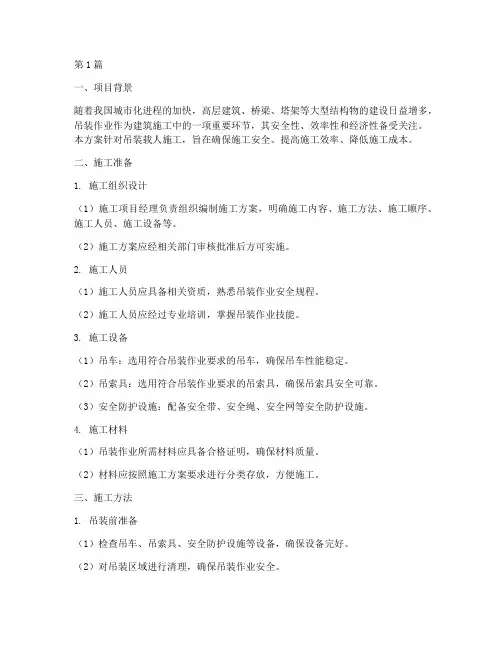 第1篇

一、项目背景

随着我国城市化进程的加快，高层建筑、桥梁、塔架等大型结构物的建设日益增多，吊装作业作为建筑施工中的一项重要环节，其安全性、效率性和经济性备受关注。本方案针对吊装载人施工，旨在确保施工安全、提高施工效率、降低施工成本。

二、施工准备

1. 施工组织设计

（1）施工项目经理负责组织编制施工方案，明确施工内容、施工方法、施工顺序、施工人员、施工设备等。

（2）施工方案应经相关部门审核批准后方可实施。

2. 施工人员

（1）施工人员应具备相关资质，熟悉吊装作业安全规程。

（2）施工人员应经过专业培训，掌握吊装作业技能。

3. 施工设备

（1）吊车：选用符合吊装作业要求的吊车，确保吊车性能稳定。

（2）吊索具：选用符合吊装作业要求的吊索具，确保吊索具安全可靠。

（3）安全防护设施：配备安全带、安全绳、安全网等安全防护设施。

4. 施工材料

（1）吊装作业所需材料应具备合格证明，确保材料质量。

（2）材料应按照施工方案要求进行分类存放，方便施工。

三、施工方法

1. 吊装前准备

（1）检查吊车、吊索具、安全防护设施等设备，确保设备完好。

（2）对吊装区域进行清理，确保吊装作业安全。